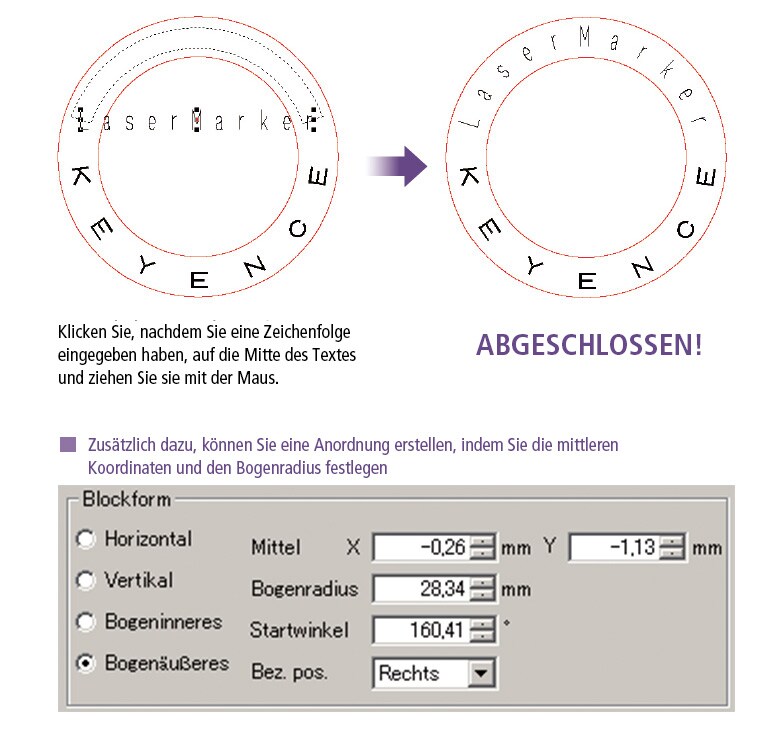 LaserMarker

KEYENCE

LaserMarker

KEYENCE

Klicken Sie, nachdem Sie eine Zeichenfolge eingegeben haben, auf die Mitte des Textes und ziehen Sie sie mit der Maus.

ABGESCHLOSSEN!

Zusätzlich dazu, können Sie eine Anordnung erstellen, indem Sie die mittleren Koordinaten und den Bogenradius festlegen

Blockform

Horizontal
Vertikal
Bogeninneres
Bogenäußeres

Mittel X -0,26 mm Y -1,13 mm
Bogenradius 28,34 mm
Startwinkel 160,41 °
Bez. pos. Rechts